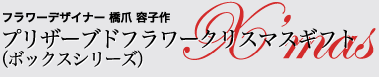 フラワーデザイナー 橋爪 容子作
プリザーブドフラワークリスマスギフト
(ボックスシリーズ)
X'mas